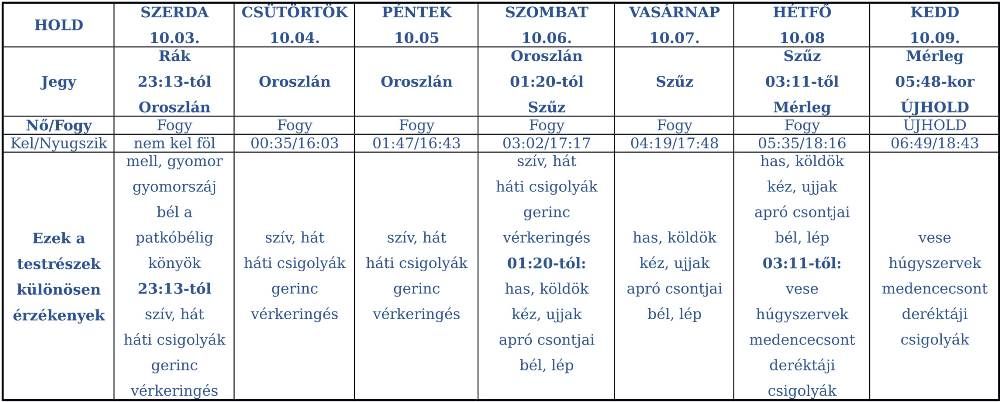 | HOLD | SZERDA 10.03. | CSÜTÖRTÖK 10.04. | PÉNTEK 10.05 | SZOMBAT 10.06. | VASÁRNAP 10.07. | HÉTFŐ 10.08 | KEDD 10.09. |
|---|---|---|---|---|---|---|---|
| Jegy | Rák 23:13-tól Oroszlán | Oroszlán | Oroszlán | Oroszlán 01:20-tól Szűz | Szűz | Szűz 03:11-től Mérleg | Mérleg 05:48-kor ÚJHOLD |
| Nő/Fogy | Fogy | Fogy | Fogy | Fogy | Fogy | Fogy | ÚJHOLD |
| Kel/Nyugszik | nem kel föl | 00:35/16:03 | 01:47/16:43 | 03:02/17:17 | 04:19/17:48 | 05:35/18:16 | 06:49/18:43 |
| Ezek a testrészek különösen érzékenyek | mell, gyomor gyomorszáj bél a patkóbélig könyök 23:13-tól szív, hát háti csigolyák gerinc vérkeringés | szív, hát háti csigolyák gerinc vérkeringés | szív, hát háti csigolyák gerinc vérkeringés | szív, hát háti csigolyák gerinc vérkeringés 01:20-tól: has, köldök kéz, ujjak apró csontjai bél, lép | has, köldök kéz, ujjak apró csontjai bél, lép | has, köldök kéz, ujjak apró csontjai bél, lép 03:11-től: vese húgyszervek medencecsont deréktáji csigolyák | vese húgyszervek medencecsont deréktáji csigolyák |